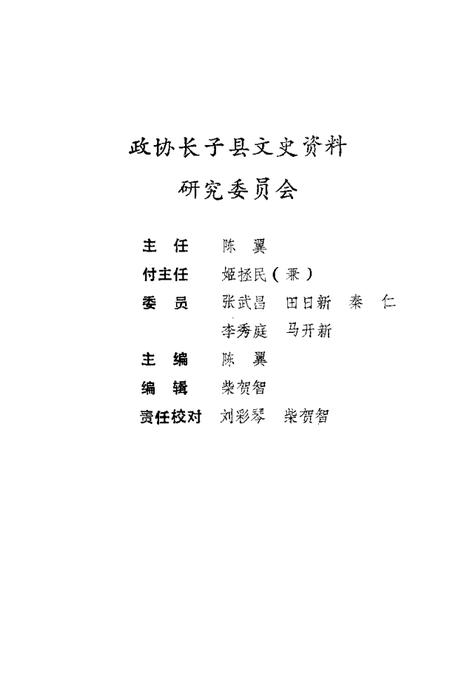 政协长子县文史资料
研究委员会

主　任　陈　翼
付主任　姬拯民（兼）
委　员　张武昌　田日新　秦　仁
李秀庭　马开新
主　编　陈　翼
编　辑　柴贺智
责任校对　刘彩琴　柴贺智